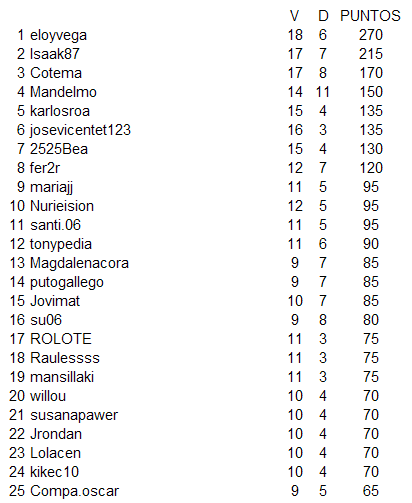 | | | V | D | PUNTOS |
|---|---|---|---|---|
| 1 | eloyvega | 18 | 6 | 270 |
| 2 | Isaak87 | 17 | 7 | 215 |
| 3 | Cotema | 17 | 8 | 170 |
| 4 | Mandelmo | 14 | 11 | 150 |
| 5 | karlosroa | 15 | 4 | 135 |
| 6 | josevicentet123 | 16 | 3 | 135 |
| 7 | 2525Bea | 15 | 4 | 130 |
| 8 | fer2r | 12 | 7 | 120 |
| 9 | mariajj | 11 | 5 | 95 |
| 10 | Nurieision | 12 | 5 | 95 |
| 11 | santi.06 | 11 | 5 | 95 |
| 12 | tonypedia | 11 | 6 | 90 |
| 13 | Magdalenacora | 9 | 7 | 85 |
| 14 | putogallego | 9 | 7 | 85 |
| 15 | Jovimat | 10 | 7 | 85 |
| 16 | su06 | 9 | 8 | 80 |
| 17 | ROLOTE | 11 | 3 | 75 |
| 18 | Raulessss | 11 | 3 | 75 |
| 19 | mansillaki | 11 | 3 | 75 |
| 20 | willou | 10 | 4 | 70 |
| 21 | susanapawer | 10 | 4 | 70 |
| 22 | Jrondan | 10 | 4 | 70 |
| 23 | Lolacen | 10 | 4 | 70 |
| 24 | kikec10 | 10 | 4 | 70 |
| 25 | Compa.oscar | 9 | 5 | 65 |